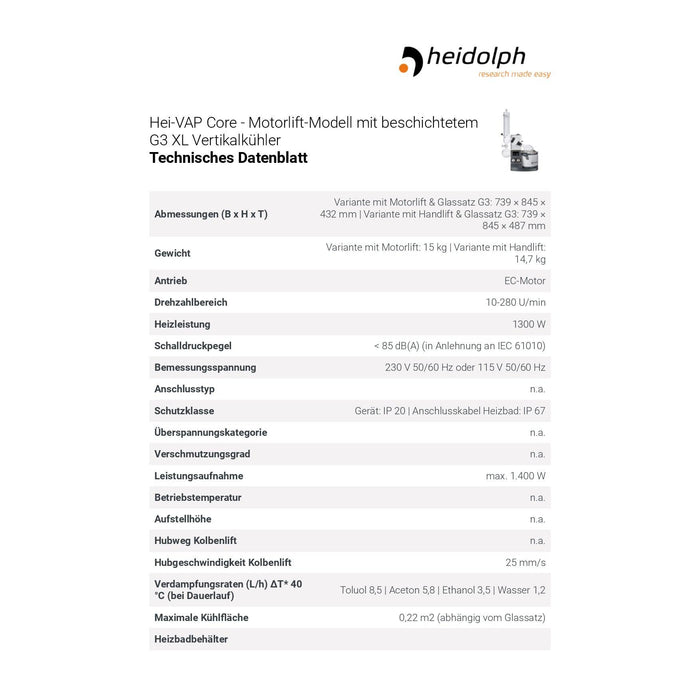 heidolph
research made easy

Hei-VAP Core - Motorlift-Modell mit beschichtetem G3 XL Vertikalkühler
Technisches Datenblatt

| | |
|---|---|
| Abmessungen (B x H x T) | Variante mit Motorlift & Glassatz G3: 739 × 845 × 432 mm \| Variante mit Handlift & Glassatz G3: 739 × 845 × 487 mm |
| Gewicht | Variante mit Motorlift: 15 kg \| Variante mit Handlift: 14,7 kg |
| Antrieb | EC-Motor |
| Drehzahlbereich | 10-280 U/min |
| Heizleistung | 1300 W |
| Schalldruckpegel | < 85 dB(A) (in Anlehnung an IEC 61010) |
| Bemessungsspannung | 230 V 50/60 Hz oder 115 V 50/60 Hz |
| Anschlusstyp | n.a. |
| Schutzklasse | Gerät: IP 20 \| Anschlusskabel Heizbad: IP 67 |
| Überspannungskategorie | n.a. |
| Verschmutzungsgrad | n.a. |
| Leistungsaufnahme | max. 1.400 W |
| Betriebstemperatur | n.a. |
| Aufstellhöhe | n.a. |
| Hubweg Kolbenlift | n.a. |
| Hubgeschwindigkeit Kolbenlift | 25 mm/s |
| Verdampfungsraten (L/h) ΔT* 40 °C (bei Dauerlauf) | Toluol 8,5 \| Aceton 5,8 \| Ethanol 3,5 \| Wasser 1,2 |
| Maximale Kühlfläche | 0,22 m2 (abhängig vom Glassatz) |
| Heizbadbehälter | |